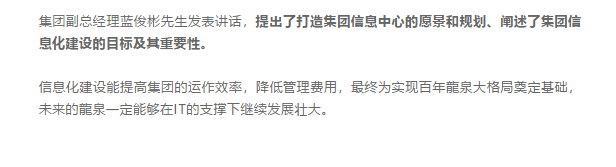 集团副总经理蓝俊彬先生发表讲话，提出了打造集团信息中心的愿景和规划、阐述了集团信息化建设的目标及其重要性。

信息化建设能提高集团的运作效率，降低管理费用，最终为实现百年龍泉大格局奠定基础，未来的龍泉一定能够在IT的支撑下继续发展壮大。